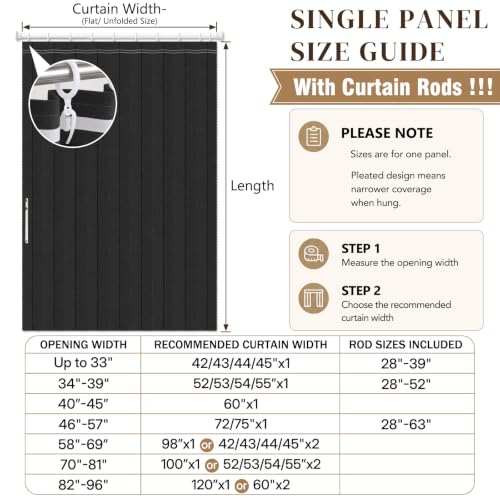 Curtain Width-
(Flat/ Unfolded Size)

Length

SINGLE PANEL SIZE GUIDE

With Curtain Rods !!!

PLEASE NOTE
Sizes are for one panel.
Pleated design means narrower coverage when hung.

STEP 1
Measure the opening width

STEP 2
Choose the recommended curtain width

| OPENING WIDTH | RECOMMENDED CURTAIN WIDTH | ROD SIZES INCLUDED |
|---|---|---|
| Up to 33" | 42/43/44/45"x1 | 28"-39" |
| 34"-39" | 52/53/54/55"x1 | 28"-52" |
| 40"-45" | 60"x1 | |
| 46"-57" | 72/75"x1 | 28"-63" |
| 58"-69" | 98"x1 or 42/43/44/45"x2 | |
| 70"-81" | 100"x1 or 52/53/54/55"x2 | |
| 82"-96" | 120"x1 or 60"x2 | |